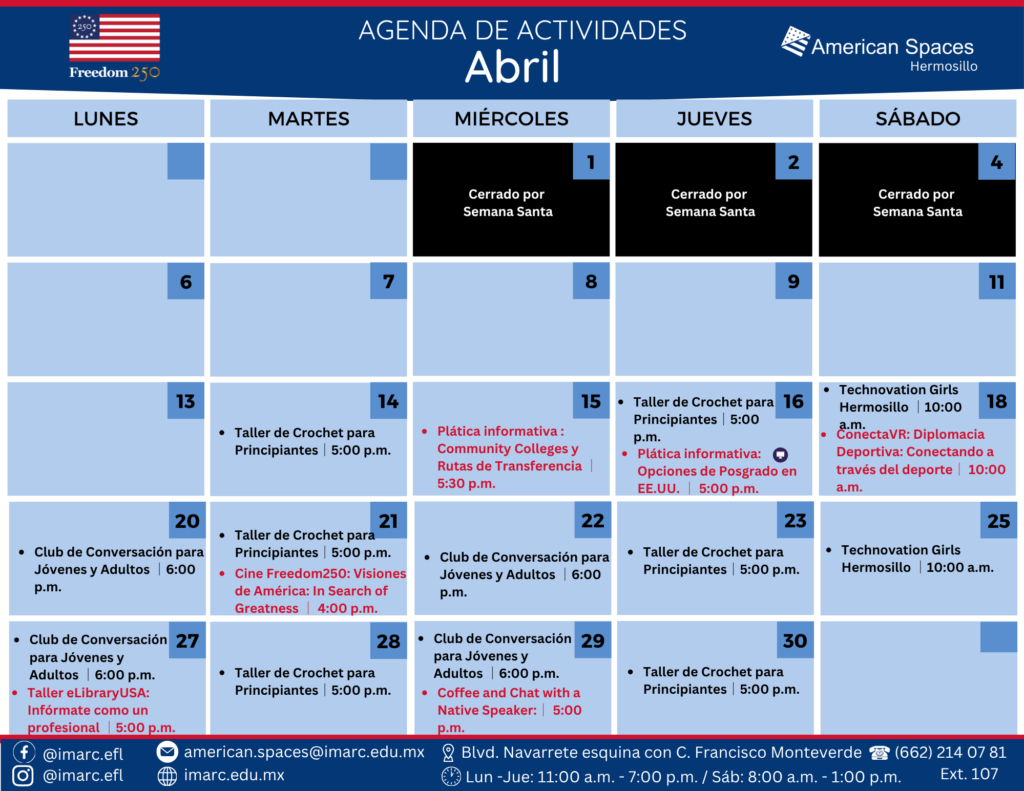 250
Freedom 250

AGENDA DE ACTIVIDADES
Abril

American Spaces
Hermosillo

| LUNES | MARTES | MIÉRCOLES | JUEVES | SÁBADO |
|---|---|---|---|---|
| | | 1 Cerrado por Semana Santa | 2 Cerrado por Semana Santa | 4 Cerrado por Semana Santa |
| 6 | 7 | 8 | 9 | 11 |
| 13 | 14 • Taller de Crochet para Principiantes \| 5:00 p.m. | 15 • Plática informativa : Community Colleges y Rutas de Transferencia \| 5:30 p.m. | 16 • Taller de Crochet para Principiantes \| 5:00 p.m. • Plática informativa: Opciones de Posgrado en EE.UU. \| 5:00 p.m. | 18 • Technovation Girls Hermosillo \| 10:00 a.m. • ConectaVR: Diplomacia Deportiva: Conectando a través del deporte \| 10:00 a.m. |
| 20 • Club de Conversación para Jóvenes y Adultos \| 6:00 p.m. | 21 • Taller de Crochet para Principiantes \| 5:00 p.m. • Cine Freedom250: Visiones de América: In Search of Greatness \| 4:00 p.m. | 22 • Club de Conversación para Jóvenes y Adultos \| 6:00 p.m. | 23 • Taller de Crochet para Principiantes \| 5:00 p.m. | 25 • Technovation Girls Hermosillo \| 10:00 a.m. |
| 27 • Club de Conversación para Jóvenes y Adultos \| 6:00 p.m. • Taller eLibraryUSA: Infórmate como un profesional \| 5:00 p.m. | 28 • Taller de Crochet para Principiantes \| 5:00 p.m. | 29 • Club de Conversación para Jóvenes y Adultos \| 6:00 p.m. • Coffee and Chat with a Native Speaker: \| 5:00 p.m. | 30 • Taller de Crochet para Principiantes \| 5:00 p.m. | |

@imarc.efl
@imarc.efl
american.spaces@imarc.edu.mx
imarc.edu.mx
Blvd. Navarrete esquina con C. Francisco Monteverde (662) 214 07 81 Ext. 107
Lun -Jue: 11:00 a.m. - 7:00 p.m. / Sáb: 8:00 a.m. - 1:00 p.m.